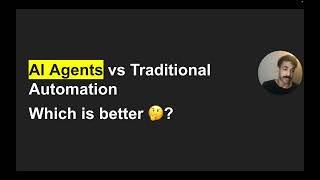 AI Agents vs Traditional Automation

Which is better 🤔?